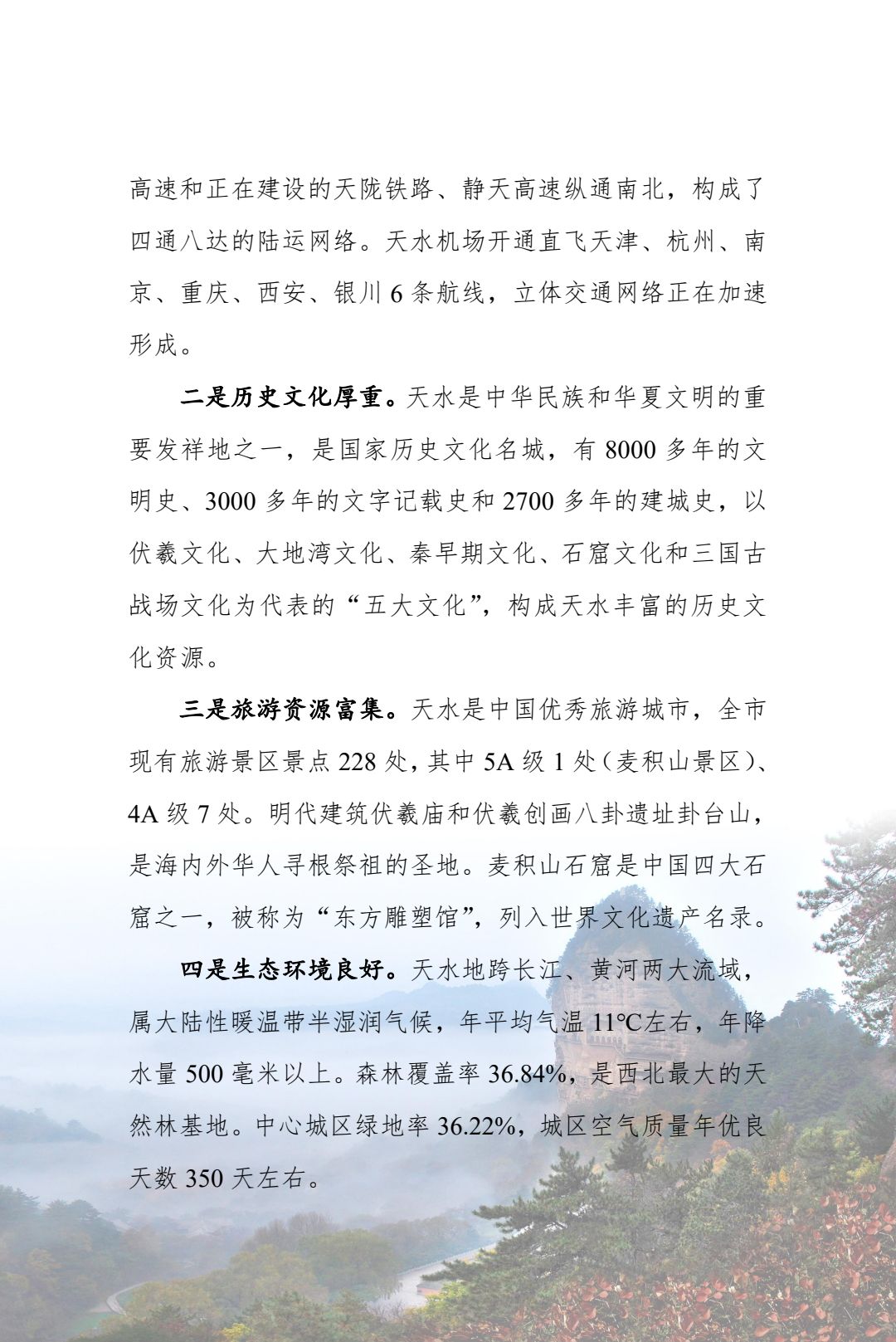 高速和正在建设的天陇铁路、静天高速纵通南北，构成了四通八达的陆运网络。天水机场开通直飞天津、杭州、南京、重庆、西安、银川 6 条航线，立体交通网络正在加速形成。

二是历史文化厚重。天水是中华民族和华夏文明的重要发祥地之一，是国家历史文化名城，有 8000 多年的文明史、3000 多年的文字记载史和 2700 多年的建城史，以伏羲文化、大地湾文化、秦早期文化、石窟文化和三国古战场文化为代表的“五大文化”，构成天水丰富的历史文化资源。

三是旅游资源富集。天水是中国优秀旅游城市，全市现有旅游景区景点 228 处，其中 5A 级 1 处（麦积山景区）、4A 级 7 处。明代建筑伏羲庙和伏羲创画八卦遗址卦台山，是海内外华人寻根祭祖的圣地。麦积山石窟是中国四大石窟之一，被称为“东方雕塑馆”，列入世界文化遗产名录。

四是生态环境良好。天水地跨长江、黄河两大流域，属大陆性暖温带半湿润气候，年平均气温 11℃左右，年降水量 500 毫米以上。森林覆盖率 36.84%，是西北最大的天然林基地。中心城区绿地率 36.22%，城区空气质量年优良天数 350 天左右。